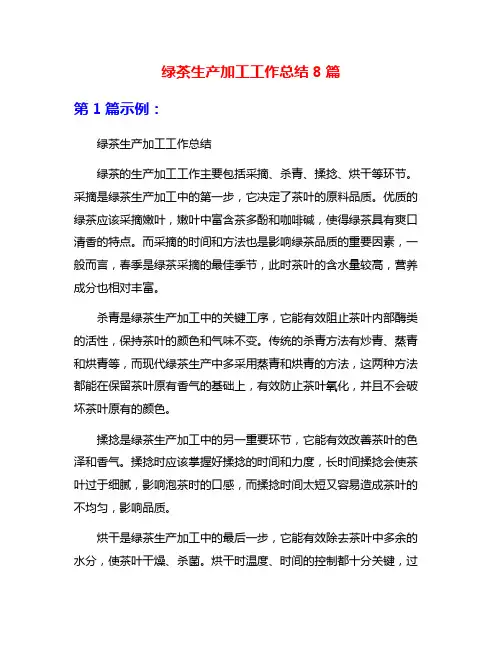 绿茶生产加工工作总结 8 篇

第 1 篇示例：

绿茶生产加工工作总结

绿茶的生产加工工作主要包括采摘、杀青、揉捻、烘干等环节。采摘是绿茶生产加工中的第一步，它决定了茶叶的原料品质。优质的绿茶应该采摘嫩叶，嫩叶中富含茶多酚和咖啡碱，使得绿茶具有爽口清香的特点。而采摘的时间和方法也是影响绿茶品质的重要因素，一般而言，春季是绿茶采摘的最佳季节，此时茶叶的含水量较高，营养成分也相对丰富。

杀青是绿茶生产加工中的关键工序，它能有效阻止茶叶内部酶类的活性，保持茶叶的颜色和气味不变。传统的杀青方法有炒青、蒸青和烘青等，而现代绿茶生产中多采用蒸青和烘青的方法，这两种方法都能在保留茶叶原有香气的基础上，有效防止茶叶氧化，并且不会破坏茶叶原有的颜色。

揉捻是绿茶生产加工中的另一重要环节，它能有效改善茶叶的色泽和香气。揉捻时应该掌握好揉捻的时间和力度，长时间揉捻会使茶叶过于细腻，影响泡茶时的口感，而揉捻时间太短又容易造成茶叶的不均匀，影响品质。

烘干是绿茶生产加工中的最后一步，它能有效除去茶叶中多余的水分，使茶叶干燥、杀菌。烘干时温度、时间的控制都十分关键，过